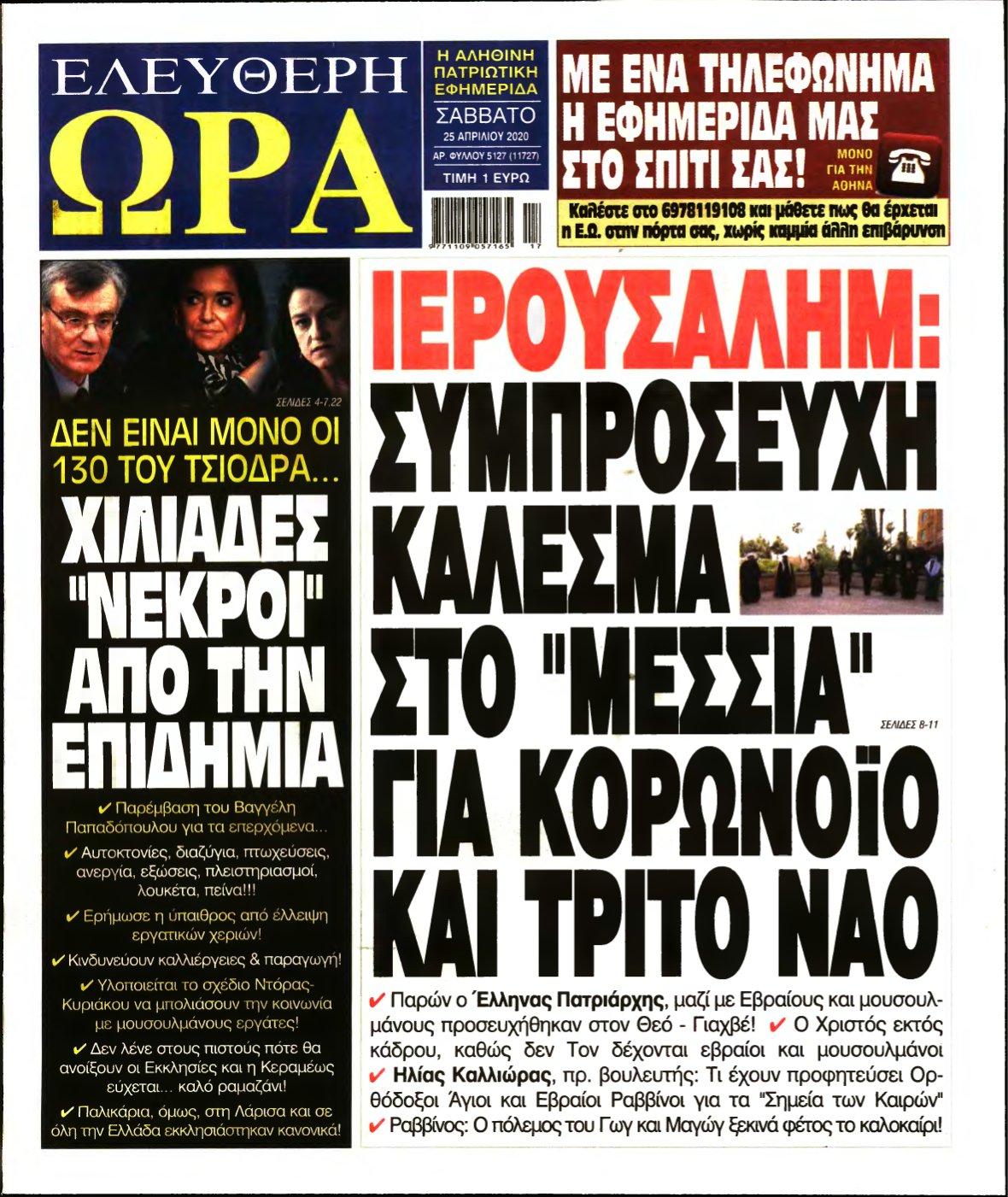 ΕΛΕΥΘΕΡΗ
ΩΡΑ

Η ΑΛΗΘΙΝΗ ΠΑΤΡΙΩΤΙΚΗ ΕΦΗΜΕΡΙΔΑ
ΣΑΒΒΑΤΟ
25 ΑΠΡΙΛΙΟΥ 2020
ΑΡ. ΦΥΛΛΟΥ 5127 (11727)
ΤΙΜΗ 1 ΕΥΡΩ

9 771109 057165 17

ΜΕ ΕΝΑ ΤΗΛΕΦΩΝΗΜΑ Η ΕΦΗΜΕΡΙΔΑ ΜΑΣ ΣΤΟ ΣΠΙΤΙ ΣΑΣ!
ΜΟΝΟ ΓΙΑ ΤΗΝ ΑΘΗΝΑ
Καλέστε στο 6978119108 και μάθετε πως θα έρχεται η Ε.Ω. στην πόρτα σας, χωρίς καμμία άλλη επιβάρυνση

ΣΕΛΙΔΕΣ 4-7,22

ΔΕΝ ΕΙΝΑΙ ΜΟΝΟ ΟΙ 130 ΤΟΥ ΤΣΙΟΔΡΑ...
ΧΙΛΙΑΔΕΣ "ΝΕΚΡΟΙ" ΑΠΟ ΤΗΝ ΕΠΙΔΗΜΙΑ

✔ Παρέμβαση του Βαγγέλη Παπαδόπουλου για τα επερχόμενα...
✔ Αυτοκτονίες, διαζύγια, πτωχεύσεις, ανεργία, εξώσεις, πλειστηριασμοί, λουκέτα, πείνα!!!
✔ Ερήμωσε η ύπαιθρος από έλλειψη εργατικών χεριών!
✔ Κινδυνεύουν καλλιέργειες & παραγωγή!
✔ Υλοποιείται το σχέδιο Ντόρας-Κυριάκου να μπολιάσουν την κοινωνία με μουσουλμάνους εργάτες!
✔ Δεν λένε στους πιστούς πότε θα ανοίξουν οι Εκκλησίες και η Κεραμέως εύχεται... καλό ραμαζάνι!
✔ Παλικάρια, όμως, στη Λάρισα και σε όλη την Ελλάδα εκκλησιάστηκαν κανονικά!

ΙΕΡΟΥΣΑΛΗΜ:
ΣΥΜΠΡΟΣΕΥΧΗ ΚΑΛΕΣΜΑ ΣΤΟ "ΜΕΣΣΙΑ" ΓΙΑ ΚΟΡΩΝΟΪΟ ΚΑΙ ΤΡΙΤΟ ΝΑΟ

ΣΕΛΙΔΕΣ 8-11

✔ Παρών ο Έλληνας Πατριάρχης, μαζί με Εβραίους και μουσουλμάνους προσευχήθηκαν στον Θεό - Γιαχβέ! ✔ Ο Χριστός εκτός κάδρου, καθώς δεν Τον δέχονται εβραίοι και μουσουλμάνοι ✔ Ηλίας Καλλιώρας, πρ. βουλευτής: Τι έχουν προφητεύσει Ορθόδοξοι Άγιοι και Εβραίοι Ραββίνοι για τα "Σημεία των Καιρών" ✔ Ραββίνος: Ο πόλεμος του Γωγ και Μαγώγ ξεκινά φέτος το καλοκαίρι!